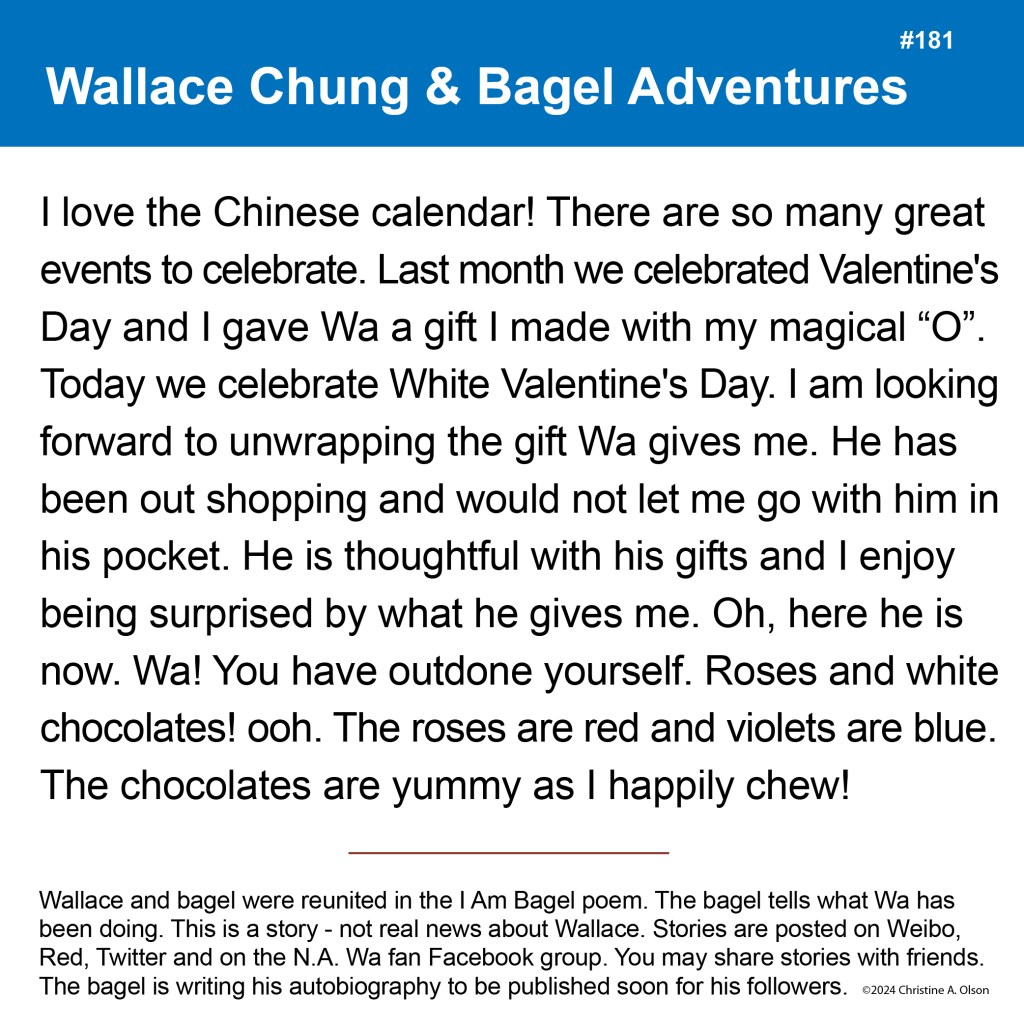 #181

Wallace Chung & Bagel Adventures

I love the Chinese calendar! There are so many great events to celebrate. Last month we celebrated Valentine's Day and I gave Wa a gift I made with my magical "O". Today we celebrate White Valentine's Day. I am looking forward to unwrapping the gift Wa gives me. He has been out shopping and would not let me go with him in his pocket. He is thoughtful with his gifts and I enjoy being surprised by what he gives me. Oh, here he is now. Wa! You have outdone yourself. Roses and white chocolates! ooh. The roses are red and violets are blue. The chocolates are yummy as I happily chew!

Wallace and bagel were reunited in the I Am Bagel poem. The bagel tells what Wa has been doing. This is a story - not real news about Wallace. Stories are posted on Weibo, Red, Twitter and on the N.A. Wa fan Facebook group. You may share stories with friends. The bagel is writing his autobiography to be published soon for his followers. ©2024 Christine A. Olson